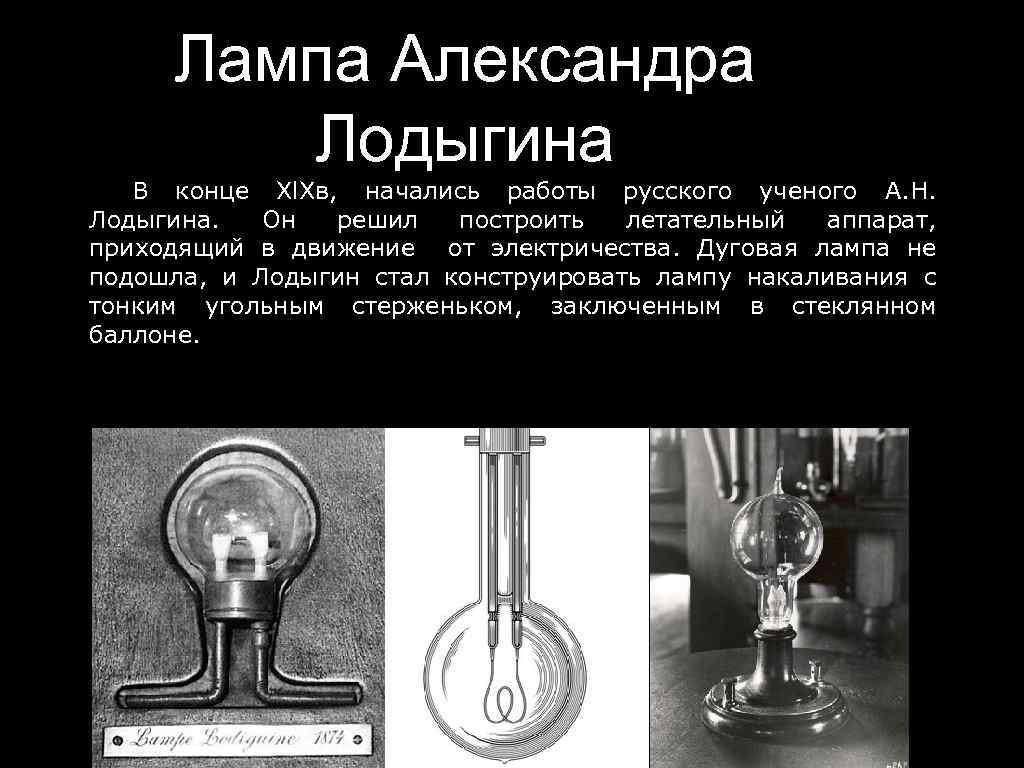 Лампа Александра Лодыгина

В конце XIXв, начались работы русского ученого А.Н. Лодыгина. Он решил построить летательный аппарат, приходящий в движение от электричества. Дуговая лампа не подошла, и Лодыгин стал конструировать лампу накаливания с тонким угольным стерженьком, заключенным в стеклянном баллоне.

Lampe Lodiguine 1874